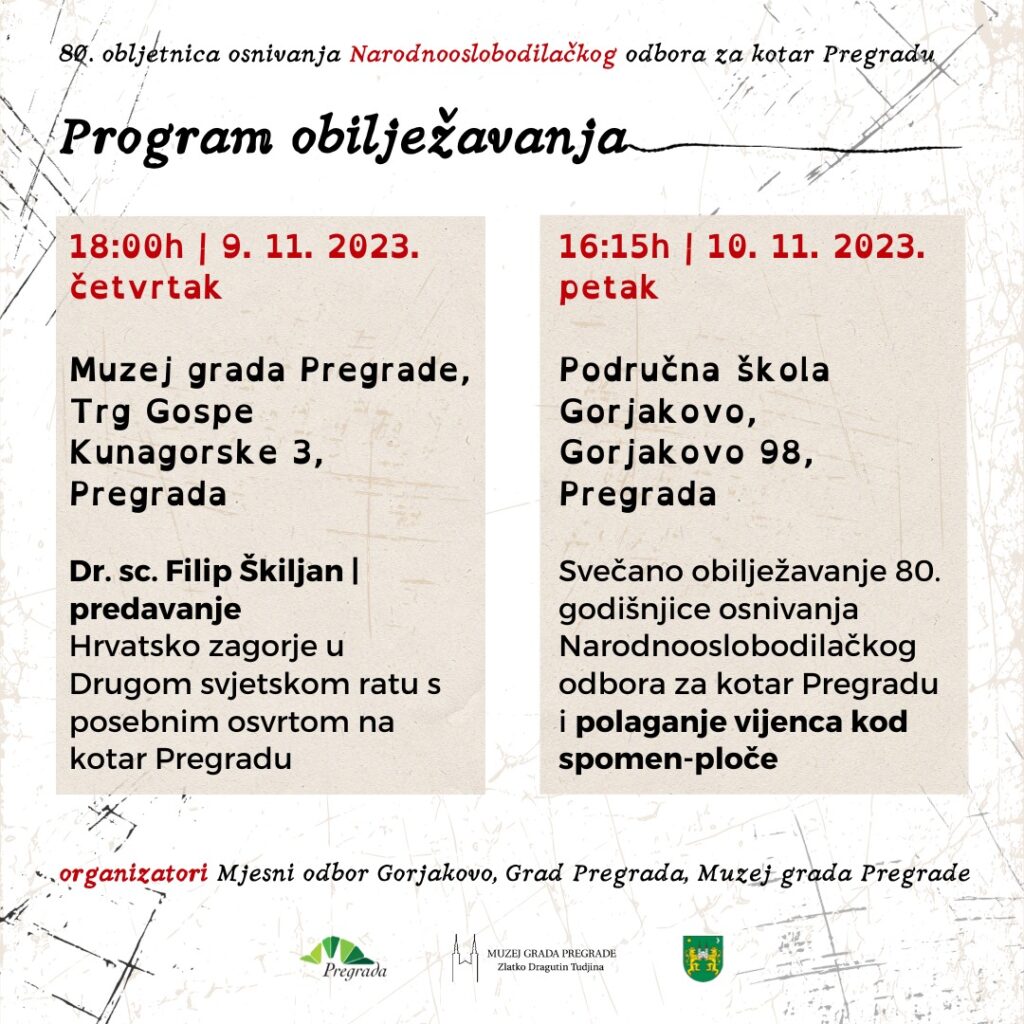 80. obljetnica osnivanja Narodnooslobodilačkog odbora za kotar Pregradu

Program obilježavanja

18:00h | 9. 11. 2023.
četvrtak

Muzej grada Pregrade, Trg Gospe Kunagorske 3, Pregrada

Dr. sc. Filip Škiljan | predavanje
Hrvatsko zagorje u Drugom svjetskom ratu s posebnim osvrtom na kotar Pregradu

16:15h | 10. 11. 2023.
petak

Područna škola Gorjakovo, Gorjakovo 98, Pregrada

Svečano obilježavanje 80. godišnjice osnivanja Narodnooslobodilačkog odbora za kotar Pregradu i polaganje vijenca kod spomen-ploče

organizatori Mjesni odbor Gorjakovo, Grad Pregrada, Muzej grada Pregrade

Pregrada

MUZEJ GRADA PREGRADE
Zlatko Dragutin Tudjina